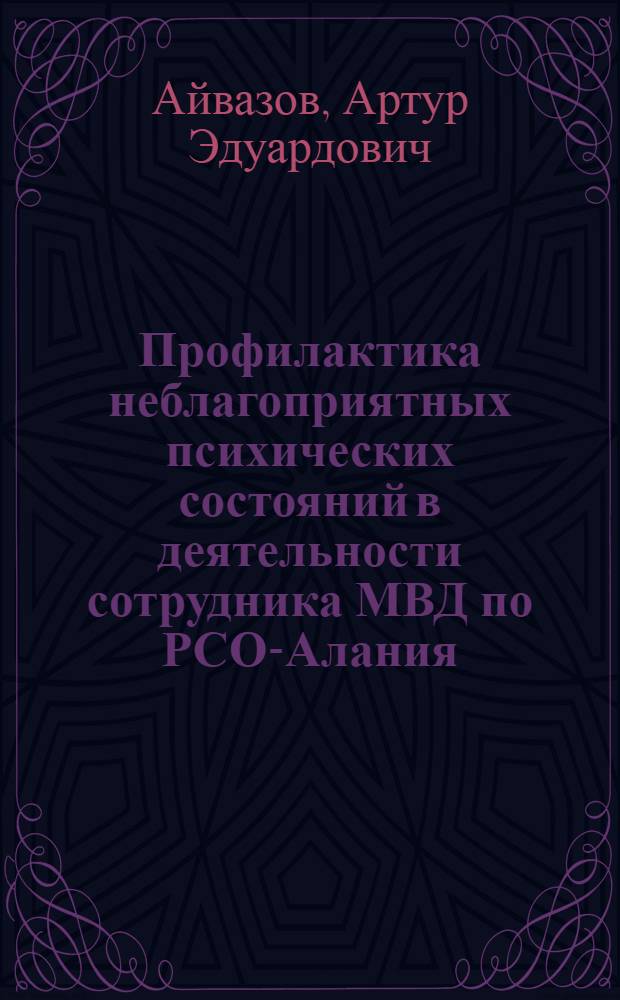 Айвазов, Артур Эдуардович

Профилактика неблагоприятных психических состояний в деятельности сотрудника МВД по РСО-Алания